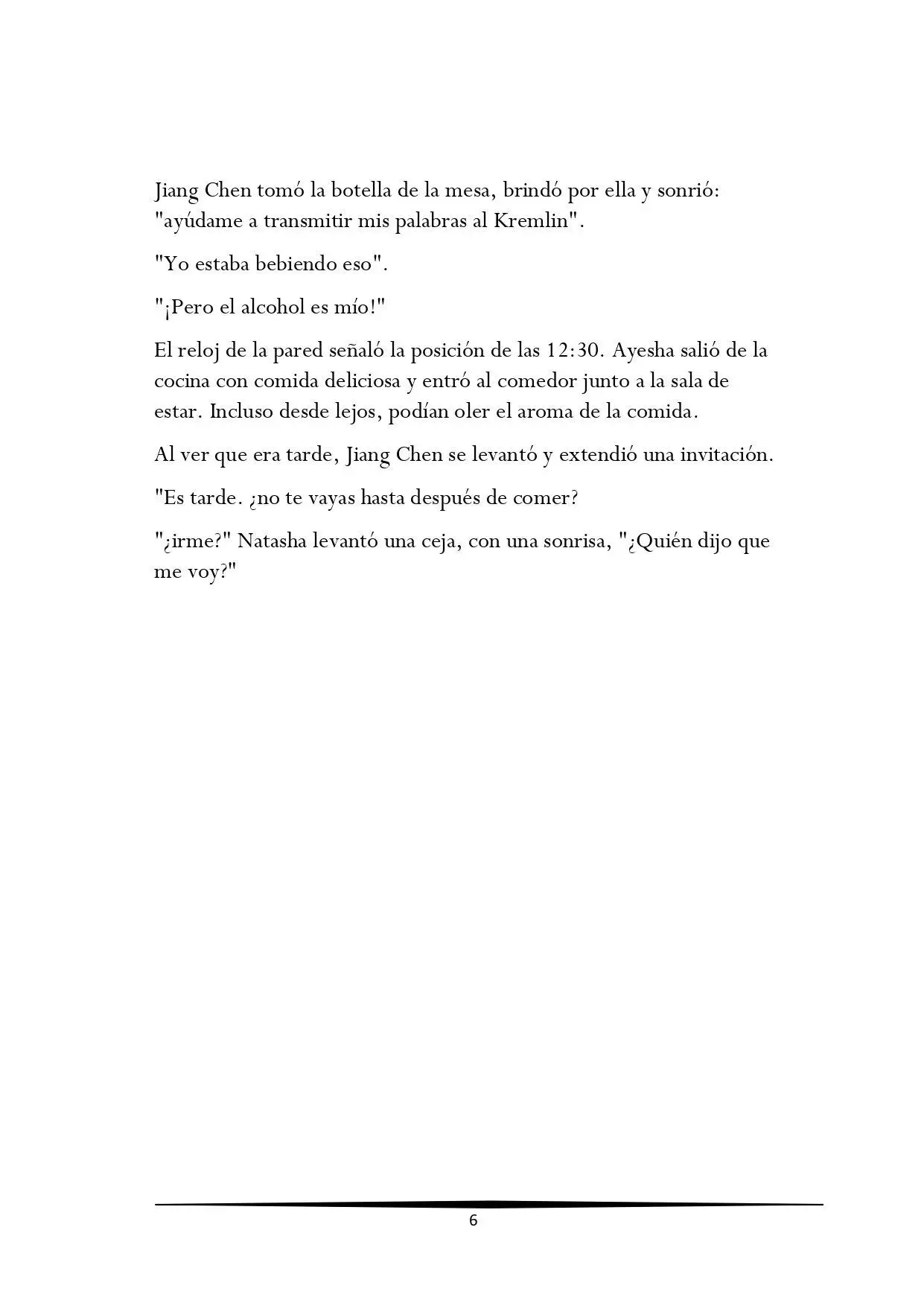 Jiang Chen tomó la botella de la mesa, brindó por ella y sonrió: "ayúdame a transmitir mis palabras al Kremlin".

"Yo estaba bebiendo eso".

"¡Pero el alcohol es mío!"

El reloj de la pared señaló la posición de las 12:30. Ayesha salió de la cocina con comida deliciosa y entró al comedor junto a la sala de estar. Incluso desde lejos, podían oler el aroma de la comida.

Al ver que era tarde, Jiang Chen se levantó y extendió una invitación.

"Es tarde. ¿no te vayas hasta después de comer?

"¿irme?" Natasha levantó una ceja, con una sonrisa, "¿Quién dijo que me voy?"

6